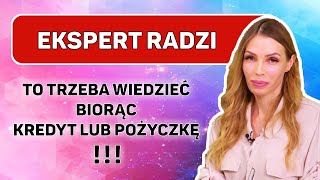 EKSPERT RADZI

TO TRZEBA WIEDZIEĆ
BIORĄC
KREDYT LUB POŻYCZKĘ
!!!